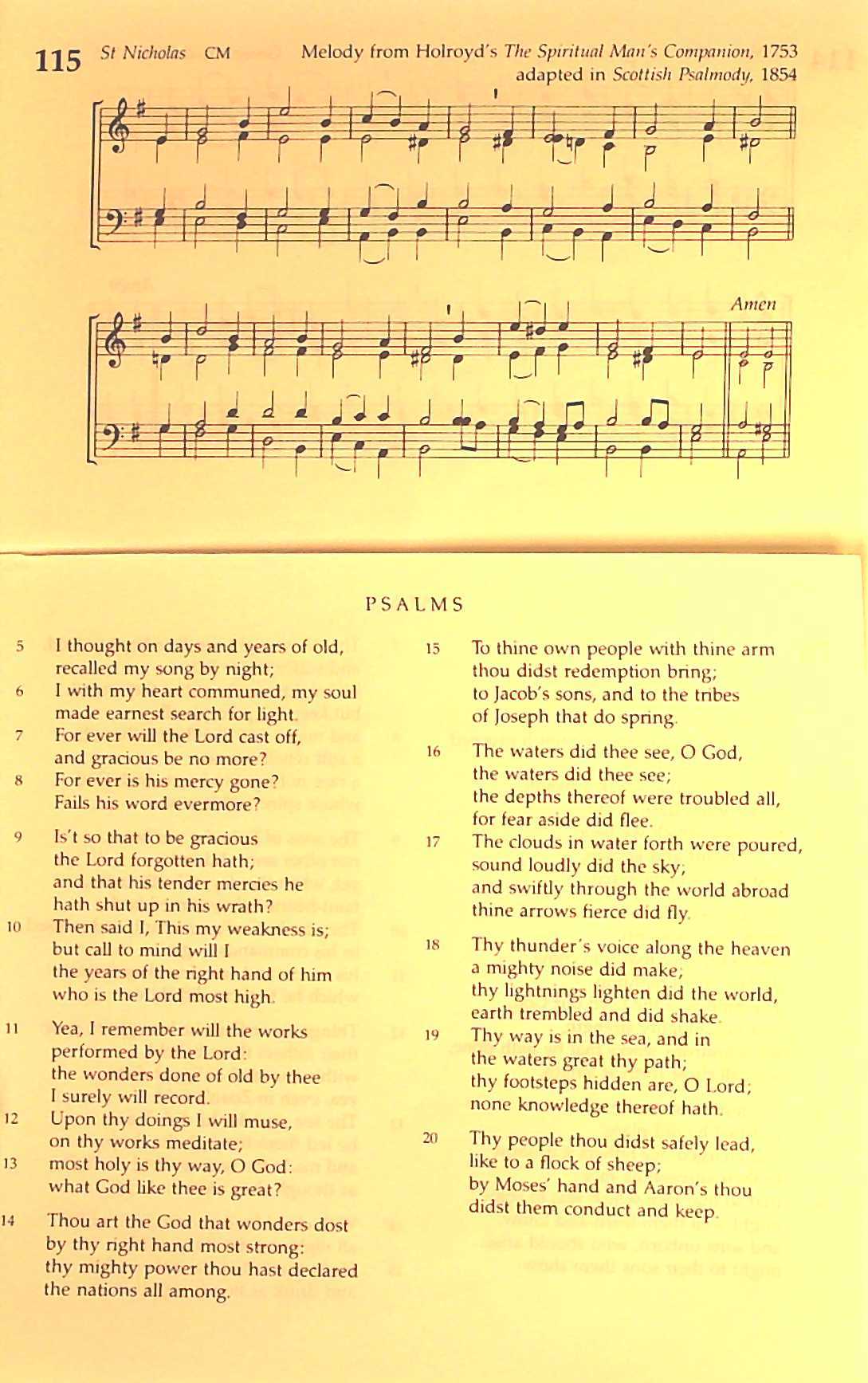 115 St Nicholas CM

Melody from Holroyd's The Spiritual Man's Companion, 1753
adapted in Scottish Psalmody, 1854

Amen

PSALMS

5 I thought on days and years of old, recalled my song by night;
6 I with my heart communed, my soul made earnest search for light.
7 For ever will the Lord cast off, and gracious be no more?
8 For ever is his mercy gone? Fails his word evermore?

9 Is't so that to be gracious the Lord forgotten hath; and that his tender mercies he hath shut up in his wrath?
10 Then said I, This my weakness is; but call to mind will I the years of the right hand of him who is the Lord most high.

11 Yea, I remember will the works performed by the Lord: the wonders done of old by thee I surely will record.
12 Upon thy doings I will muse, on thy works meditate;
13 most holy is thy way, O God: what God like thee is great?

14 Thou art the God that wonders dost by thy right hand most strong: thy mighty power thou hast declared the nations all among.

15 To thine own people with thine arm thou didst redemption bring; to Jacob's sons, and to the tribes of Joseph that do spring.

16 The waters did thee see, O God, the waters did thee see; the depths thereof were troubled all, for fear aside did flee.
17 The clouds in water forth were poured, sound loudly did the sky; and swiftly through the world abroad thine arrows fierce did fly.

18 Thy thunder's voice along the heaven a mighty noise did make; thy lightnings lighten did the world, earth trembled and did shake.
19 Thy way is in the sea, and in the waters great thy path; thy footsteps hidden are, O Lord; none knowledge thereof hath.

20 Thy people thou didst safely lead, like to a flock of sheep; by Moses' hand and Aaron's thou didst them conduct and keep.